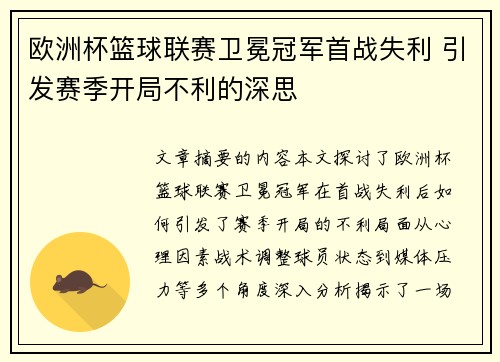 欧洲杯篮球联赛卫冕冠军首战失利 引发赛季开局不利的深思

文章摘要的内容本文探讨了欧洲杯篮球联赛卫冕冠军在首战失利后如何引发了赛季开局的不利局面从心理因素战术调整球员状态到媒体压力等多个角度深入分析揭示了一场